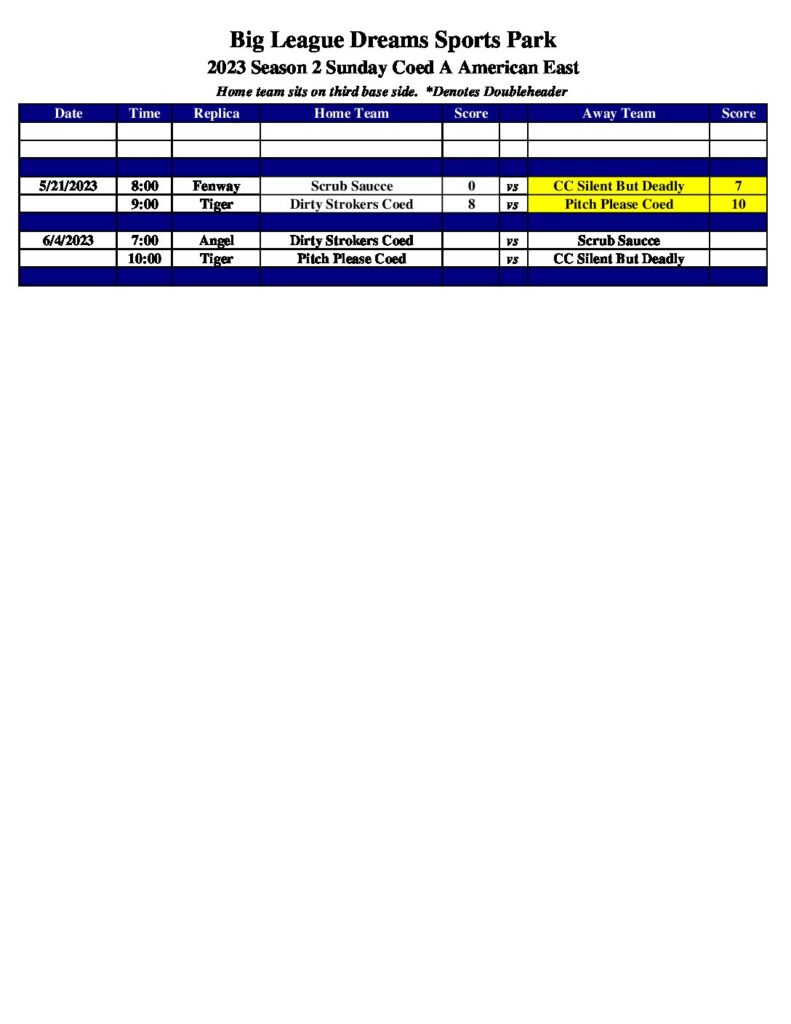 Big League Dreams Sports Park
2023 Season 2 Sunday Coed A American East
Home team sits on third base side. *Denotes Doubleheader

| Date | Time | Replica | Home Team | Score | | Away Team | Score |
|---|---|---|---|---|---|---|---|
| | | | | | | | |
| | | | | | | | |
| | | | | | | | |
| 5/21/2023 | 8:00 | Fenway | Scrub Saucce | 0 | vs | CC Silent But Deadly | 7 |
| | 9:00 | Tiger | Dirty Strokers Coed | 8 | vs | Pitch Please Coed | 10 |
| | | | | | | | |
| 6/4/2023 | 7:00 | Angel | Dirty Strokers Coed | | vs | Scrub Saucce | |
| | 10:00 | Tiger | Pitch Please Coed | | vs | CC Silent But Deadly | |
| | | | | | | | |